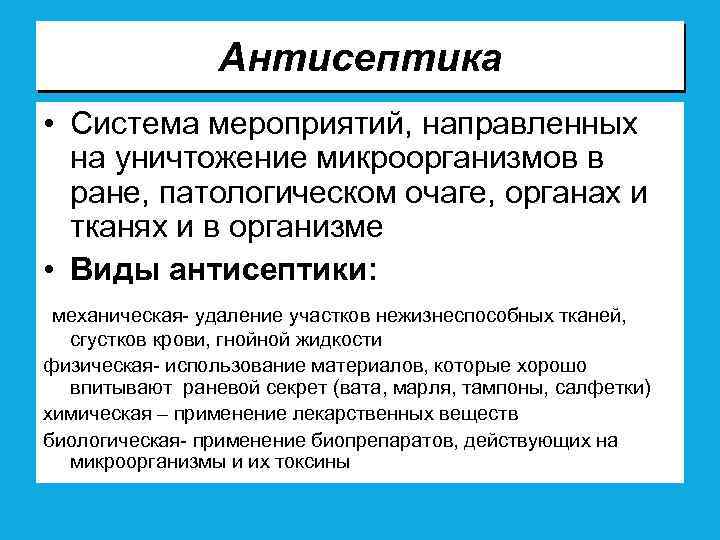 Антисептика

• Система мероприятий, направленных на уничтожение микроорганизмов в ране, патологическом очаге, органах и тканях и в организме

• Виды антисептики:

механическая- удаление участков нежизнеспособных тканей, сгустков крови, гнойной жидкости

физическая- использование материалов, которые хорошо впитывают раневой секрет (вата, марля, тампоны, салфетки)

химическая – применение лекарственных веществ

биологическая- применение биопрепаратов, действующих на микроорганизмы и их токсины